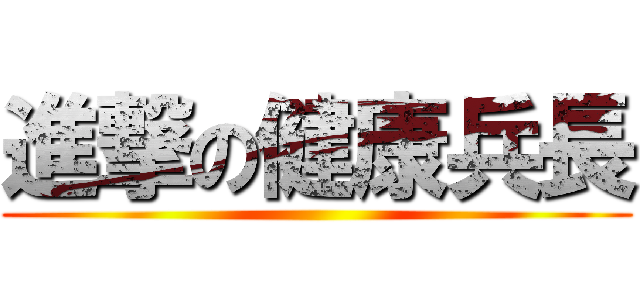 進撃の健康兵長